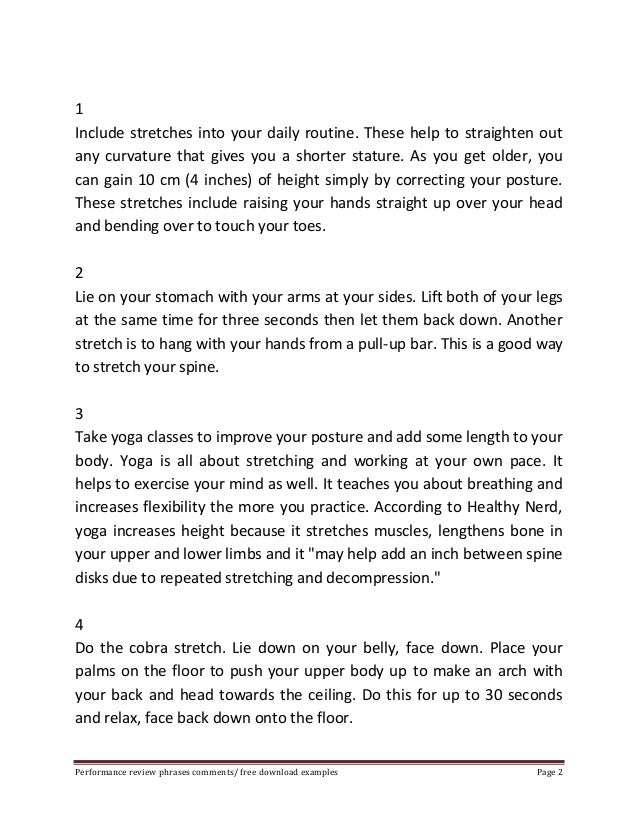 1
Include stretches into your daily routine. These help to straighten out any curvature that gives you a shorter stature. As you get older, you can gain 10 cm (4 inches) of height simply by correcting your posture. These stretches include raising your hands straight up over your head and bending over to touch your toes.

2
Lie on your stomach with your arms at your sides. Lift both of your legs at the same time for three seconds then let them back down. Another stretch is to hang with your hands from a pull-up bar. This is a good way to stretch your spine.

3
Take yoga classes to improve your posture and add some length to your body. Yoga is all about stretching and working at your own pace. It helps to exercise your mind as well. It teaches you about breathing and increases flexibility the more you practice. According to Healthy Nerd, yoga increases height because it stretches muscles, lengthens bone in your upper and lower limbs and it "may help add an inch between spine disks due to repeated stretching and decompression."

4
Do the cobra stretch. Lie down on your belly, face down. Place your palms on the floor to push your upper body up to make an arch with your back and head towards the ceiling. Do this for up to 30 seconds and relax, face back down onto the floor.

Performance review phrases comments/ free download examples Page 2